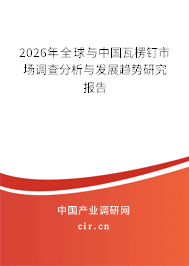 2026年全球与中国瓦楞钉市场调查分析与发展趋势研究报告

中国产业调研网
cir.cn